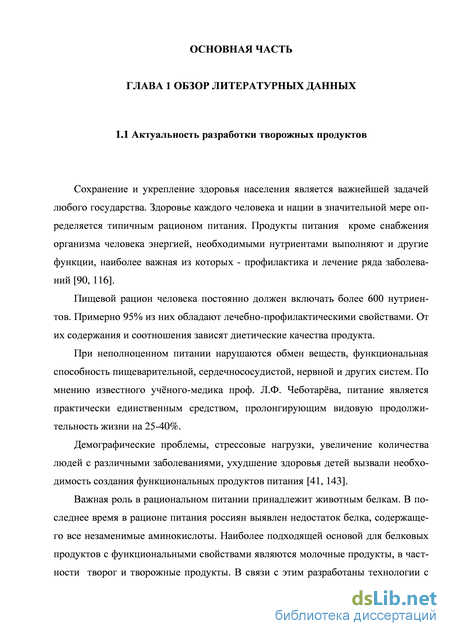 ОСНОВНАЯ ЧАСТЬ

ГЛАВА 1 ОБЗОР ЛИТЕРАТУРНЫХ ДАННЫХ

1.1 Актуальность разработки творожных продуктов

Сохранение и укрепление здоровья населения является важнейшей задачей любого государства. Здоровье каждого человека и нации в значительной мере определяется типичным рационом питания. Продукты питания кроме снабжения организма человека энергией, необходимыми нутриентами выполняют и другие функции, наиболее важная из которых - профилактика и лечение ряда заболеваний [90, 116].

Пищевой рацион человека постоянно должен включать более 600 нутриентов. Примерно 95% из них обладают лечебно-профилактическими свойствами. От их содержания и соотношения зависят диетические качества продукта.

При неполноценном питании нарушаются обмен веществ, функциональная способность пищеварительной, сердечнососудистой, нервной и других систем. По мнению известного учёного-медика проф. Л.Ф. Чеботарёва, питание является практически единственным средством, пролонгирующим видовую продолжительность жизни на 25-40%.

Демографические проблемы, стрессовые нагрузки, увеличение количества людей с различными заболеваниями, ухудшение здоровья детей вызвали необходимость создания функциональных продуктов питания [41, 143].

Важная роль в рациональном питании принадлежит животным белкам. В последнее время в рационе питания россиян выявлен недостаток белка, содержащего все незаменимые аминокислоты. Наиболее подходящей основой для белковых продуктов с функциональными свойствами являются молочные продукты, в частности творог и творожные продукты. В связи с этим разработаны технологии с

dsLib.net
библиотека диссертаций